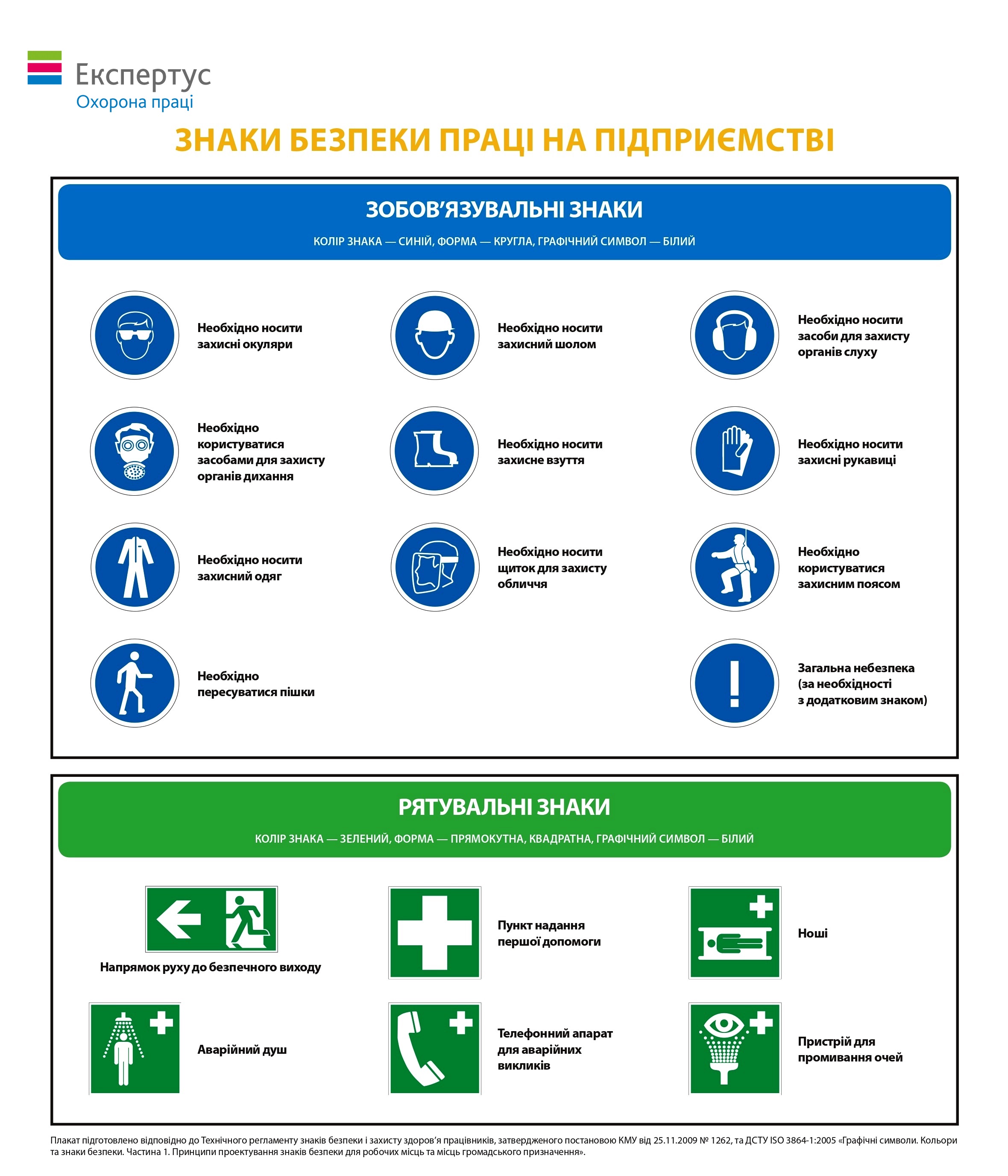 Експертус
Охорона праці

ЗНАКИ БЕЗПЕКИ ПРАЦІ НА ПІДПРИЄМСТВІ

ЗОБОВ'ЯЗУВАЛЬНІ ЗНАКИ

КОЛІР ЗНАКА — СИНІЙ, ФОРМА — КРУГЛА, ГРАФІЧНИЙ СИМВОЛ — БІЛИЙ

Необхідно носити захисні окуляри

Необхідно носити захисний шолом

Необхідно носити засоби для захисту органів слуху

Необхідно користуватися засобами для захисту органів дихання

Необхідно носити захисне взуття

Необхідно носити захисні рукавиці

Необхідно носити захисний одяг

Необхідно носити щиток для захисту обличчя

Необхідно користуватися захисним поясом

Необхідно пересуватися пішки

Загальна небезпека (за необхідності з додатковим знаком)

РЯТУВАЛЬНІ ЗНАКИ

КОЛІР ЗНАКА — ЗЕЛЕНИЙ, ФОРМА — ПРЯМОКУТНА, КВАДРАТНА, ГРАФІЧНИЙ СИМВОЛ — БІЛИЙ

Напрямок руху до безпечного виходу

Пункт надання першої допомоги

Ноші

Аварійний душ

Телефонний апарат для аварійних викликів

Пристрій для промивання очей

Плакат підготовлено відповідно до Технічного регламенту знаків безпеки і захисту здоров'я працівників, затвердженого постановою КМУ від 25.11.2009 № 1262, та ДСТУ ISO 3864-1:2005 «Графічні символи. Кольори та знаки безпеки. Частина 1. Принципи проектування знаків безпеки для робочих місць та місць громадського призначення».